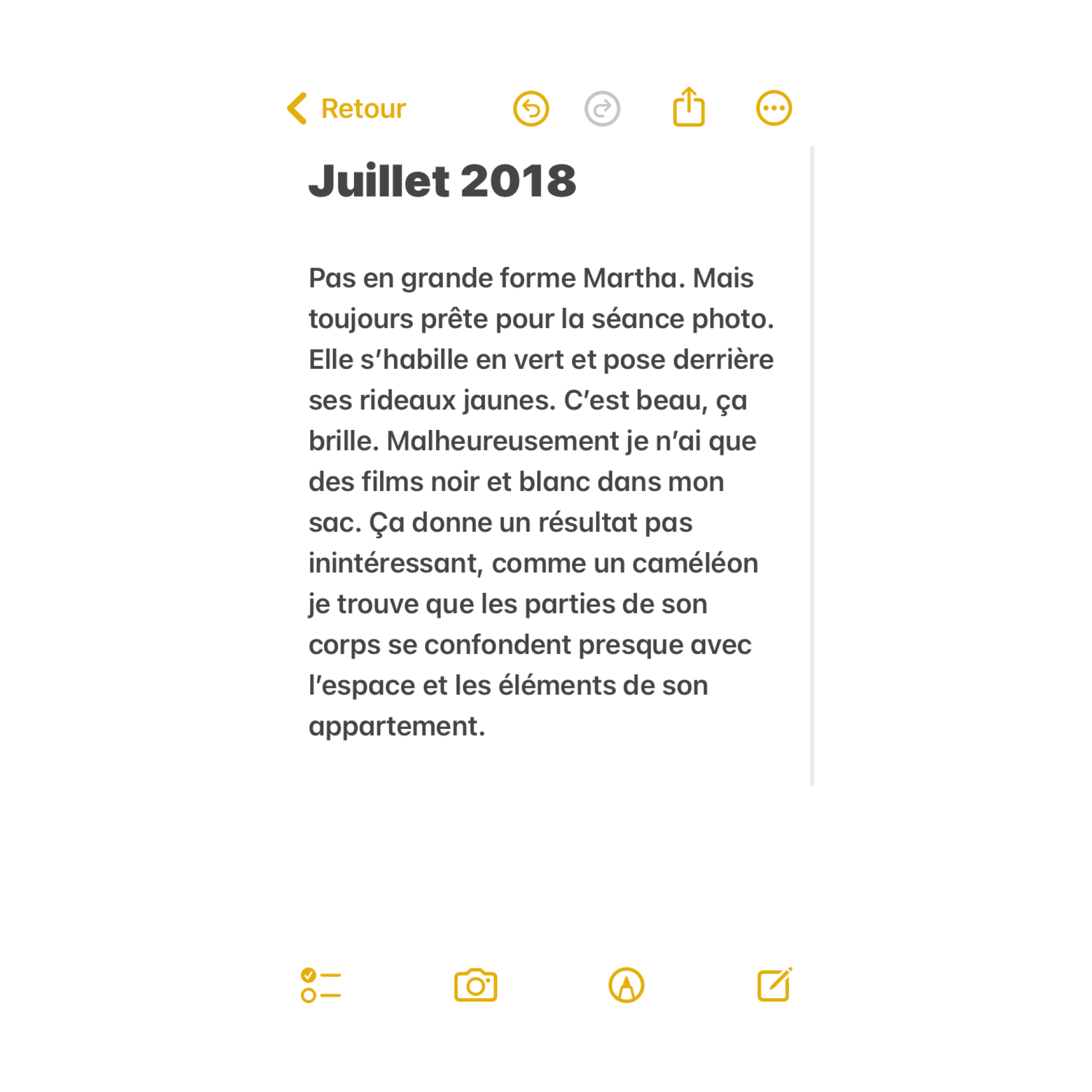 Retour

Juillet 2018

Pas en grande forme Martha. Mais toujours prête pour la séance photo. Elle s'habille en vert et pose derrière ses rideaux jaunes. C'est beau, ça brille. Malheureusement je n'ai que des films noir et blanc dans mon sac. Ça donne un résultat pas inintéressant, comme un caméléon je trouve que les parties de son corps se confondent presque avec l'espace et les éléments de son appartement.